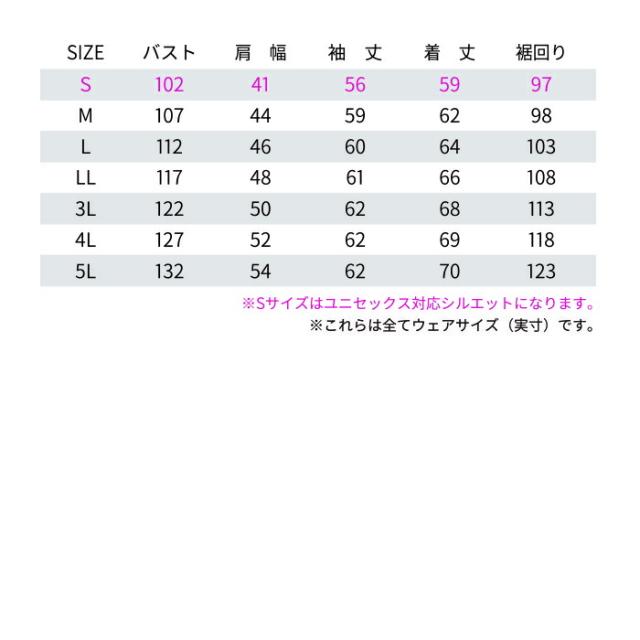 | SIZE | バスト | 肩 幅 | 袖 丈 | 着 丈 | 裾回り |
|---|---|---|---|---|---|
| S | 102 | 41 | 56 | 59 | 97 |
| M | 107 | 44 | 59 | 62 | 98 |
| L | 112 | 46 | 60 | 64 | 103 |
| LL | 117 | 48 | 61 | 66 | 108 |
| 3L | 122 | 50 | 62 | 68 | 113 |
| 4L | 127 | 52 | 62 | 69 | 118 |
| 5L | 132 | 54 | 62 | 70 | 123 |

※Sサイズはユニセックス対応シルエットになります。
※これらは全てウェアサイズ（実寸）です。